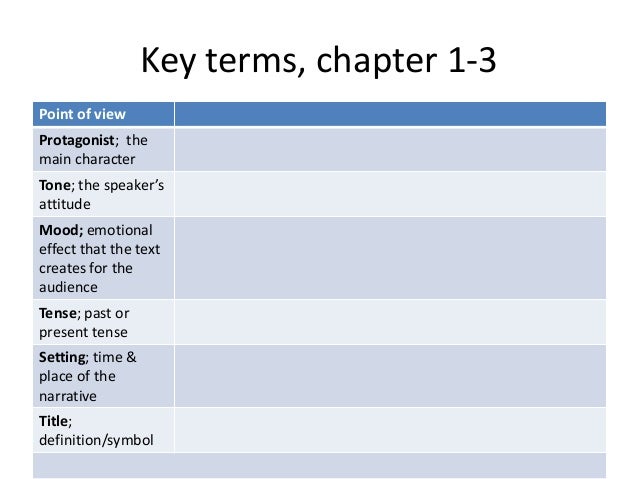 Key terms, chapter 1-3

| Point of view | |
|---|---|
| Protagonist; the main character | |
| Tone; the speaker's attitude | |
| Mood; emotional effect that the text creates for the audience | |
| Tense; past or present tense | |
| Setting; time & place of the narrative | |
| Title; definition/symbol | |
| | |